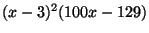 $(x-3)^2(100x-129)$